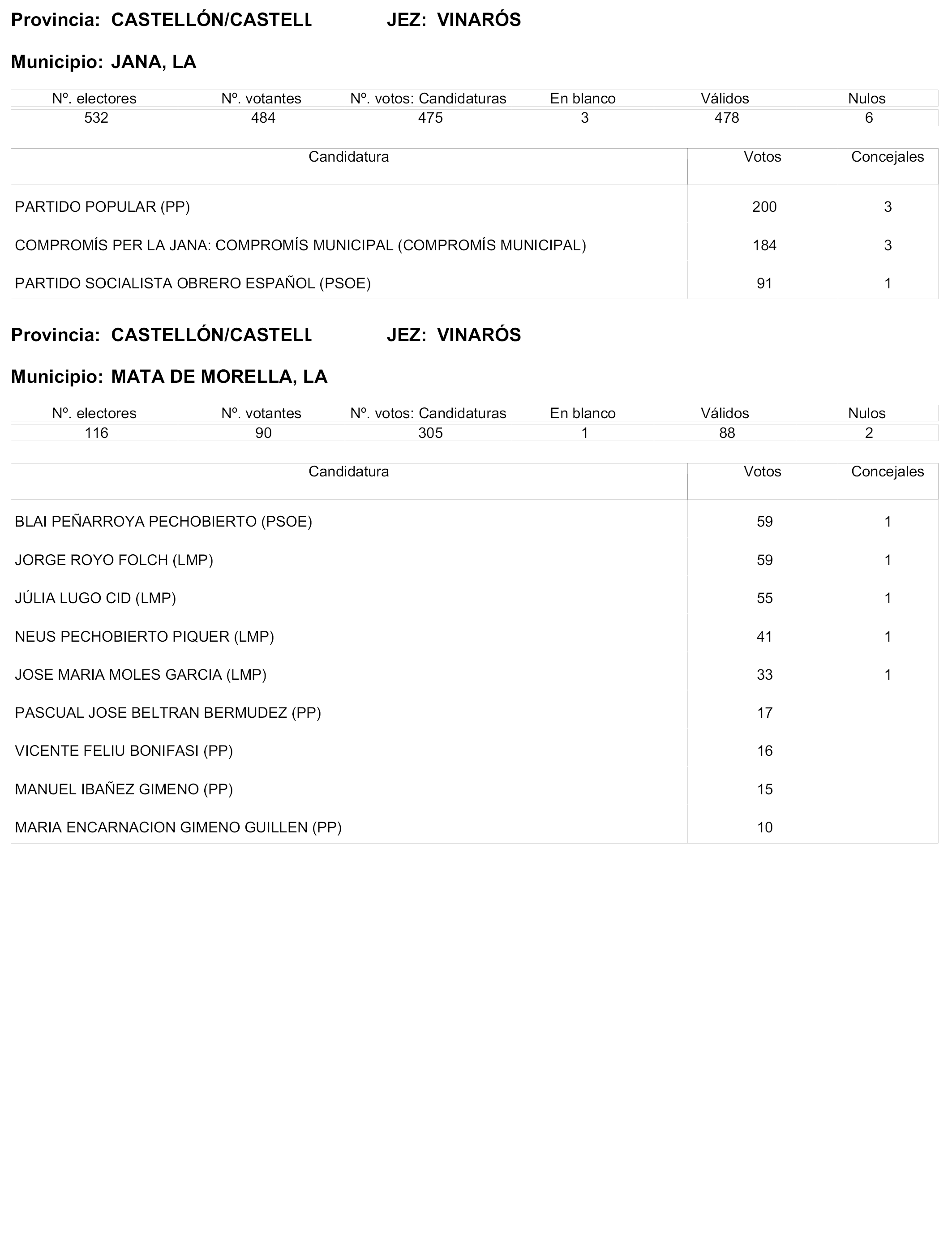 Provincia: CASTELLÓN/CASTELL JEZ: VINARÓS

Municipio: JANA, LA

| Nº. electores | Nº. votantes | Nº. votos: Candidaturas | En blanco | Válidos | Nulos |
|---|---|---|---|---|---|
| 532 | 484 | 475 | 3 | 478 | 6 |

| Candidatura | Votos | Concejales |
|---|---|---|
| PARTIDO POPULAR (PP) | 200 | 3 |
| COMPROMÍS PER LA JANA: COMPROMÍS MUNICIPAL (COMPROMÍS MUNICIPAL) | 184 | 3 |
| PARTIDO SOCIALISTA OBRERO ESPAÑOL (PSOE) | 91 | 1 |

Provincia: CASTELLÓN/CASTELL JEZ: VINARÓS

Municipio: MATA DE MORELLA, LA

| Nº. electores | Nº. votantes | Nº. votos: Candidaturas | En blanco | Válidos | Nulos |
|---|---|---|---|---|---|
| 116 | 90 | 305 | 1 | 88 | 2 |

| Candidatura | Votos | Concejales |
|---|---|---|
| BLAI PEÑARROYA PECHOBIERTO (PSOE) | 59 | 1 |
| JORGE ROYO FOLCH (LMP) | 59 | 1 |
| JÚLIA LUGO CID (LMP) | 55 | 1 |
| NEUS PECHOBIERTO PIQUER (LMP) | 41 | 1 |
| JOSE MARIA MOLES GARCIA (LMP) | 33 | 1 |
| PASCUAL JOSE BELTRAN BERMUDEZ (PP) | 17 | |
| VICENTE FELIU BONIFASI (PP) | 16 | |
| MANUEL IBAÑEZ GIMENO (PP) | 15 | |
| MARIA ENCARNACION GIMENO GUILLEN (PP) | 10 | |